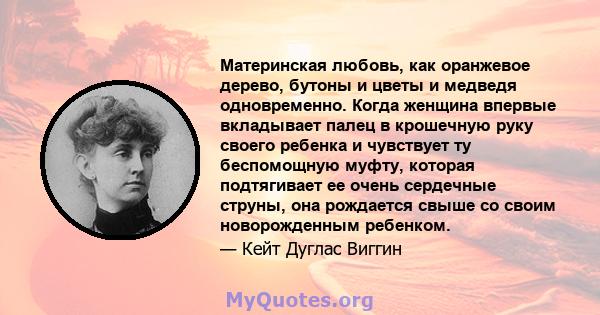 Материнская любовь, как оранжевое дерево, бутоны и цветы и медведя одновременно. Когда женщина впервые вкладывает палец в крошечную руку своего ребенка и чувствует ту беспомощную муфту, которая подтягивает ее очень сердечные струны, она рождается свыше со своим новорожденным ребенком.

— Кейт Дуглас Виггин

MyQuotes.org